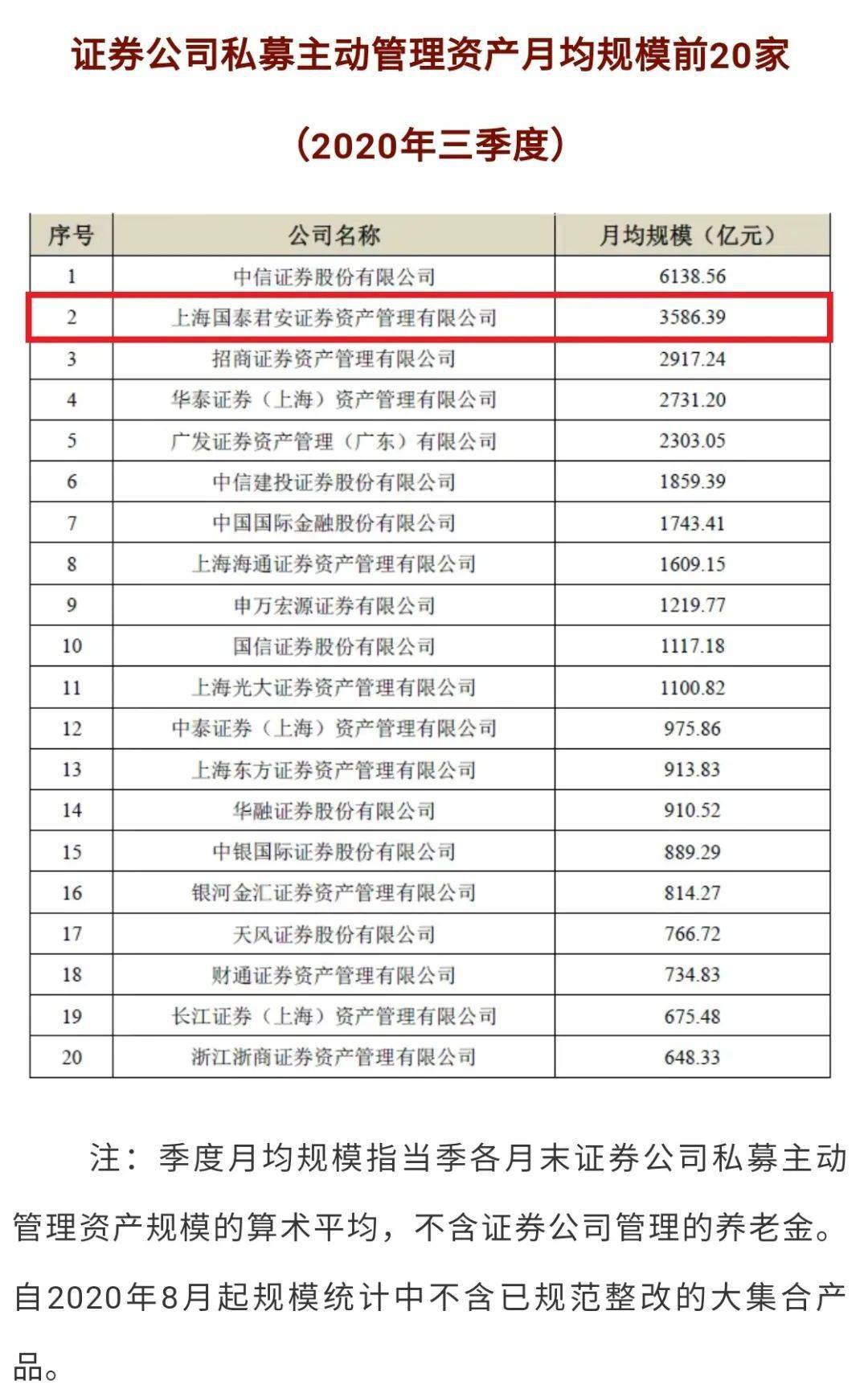 证券公司私募主动管理资产月均规模前20家

（2020年三季度）

| 序号 | 公司名称 | 月均规模（亿元） |
|---|---|---|
| 1 | 中信证券股份有限公司 | 6138.56 |
| 2 | 上海国泰君安证券资产管理有限公司 | 3586.39 |
| 3 | 招商证券资产管理有限公司 | 2917.24 |
| 4 | 华泰证券（上海）资产管理有限公司 | 2731.20 |
| 5 | 广发证券资产管理（广东）有限公司 | 2303.05 |
| 6 | 中信建投证券股份有限公司 | 1859.39 |
| 7 | 中国国际金融股份有限公司 | 1743.41 |
| 8 | 上海海通证券资产管理有限公司 | 1609.15 |
| 9 | 申万宏源证券有限公司 | 1219.77 |
| 10 | 国信证券股份有限公司 | 1117.18 |
| 11 | 上海光大证券资产管理有限公司 | 1100.82 |
| 12 | 中泰证券（上海）资产管理有限公司 | 975.86 |
| 13 | 上海东方证券资产管理有限公司 | 913.83 |
| 14 | 华融证券股份有限公司 | 910.52 |
| 15 | 中银国际证券股份有限公司 | 889.29 |
| 16 | 银河金汇证券资产管理有限公司 | 814.27 |
| 17 | 天风证券股份有限公司 | 766.72 |
| 18 | 财通证券资产管理有限公司 | 734.83 |
| 19 | 长江证券（上海）资产管理有限公司 | 675.48 |
| 20 | 浙江浙商证券资产管理有限公司 | 648.33 |

注：季度月均规模指当季各月末证券公司私募主动管理资产规模的算术平均，不含证券公司管理的养老金。自2020年8月起规模统计中不含已规范整改的大集合产品。